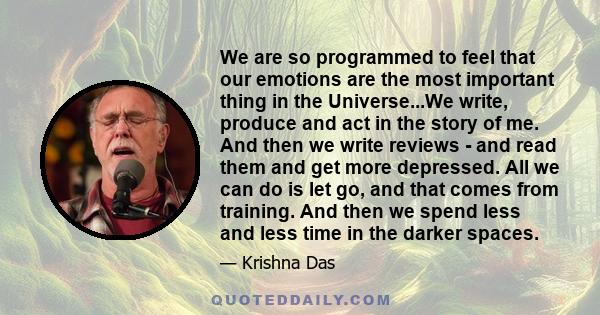 We are so programmed to feel that our emotions are the most important thing in the Universe...We write, produce and act in the story of me. And then we write reviews - and read them and get more depressed. All we can do is let go, and that comes from training. And then we spend less and less time in the darker spaces.

— Krishna Das

QUOTEDDAILY.COM